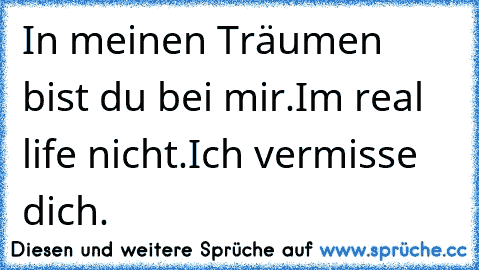 In meinen Träumen bist du bei mir.Im real life nicht.Ich vermisse dich.

Diesen und weitere Sprüche auf www.sprüche.cc